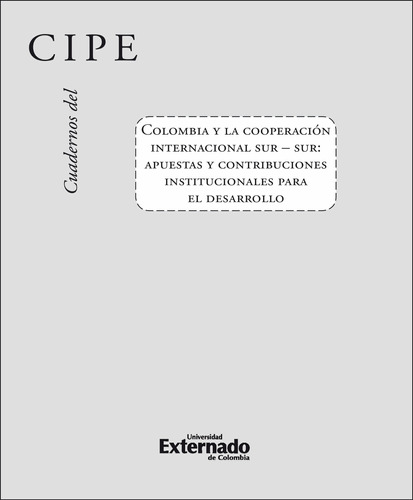 CIPE

Cuadernos del

Colombia y la cooperación internacional sur – sur: apuestas y contribuciones institucionales para el desarrollo

Universidad
Externado
de Colombia